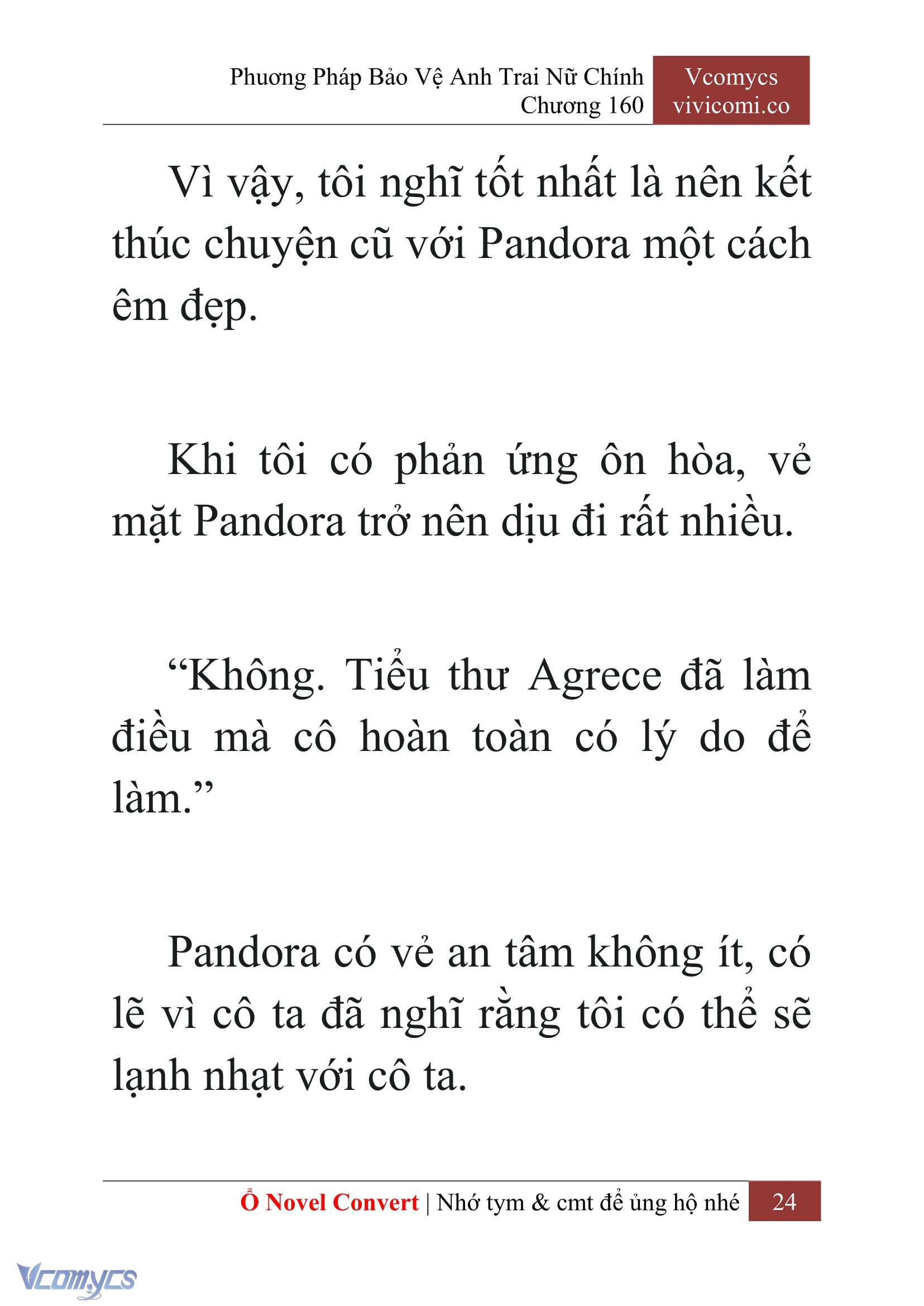 Phương Pháp Bảo Vệ Anh Trai Nữ Chính
Chương 160

Vcomycs
vivicomi.co

Vì vậy, tôi nghĩ tốt nhất là nên kết thúc chuyện cũ với Pandora một cách êm đẹp.

Khi tôi có phản ứng ôn hòa, vẻ mặt Pandora trở nên dịu đi rất nhiều.

“Không. Tiểu thư Agrece đã làm điều mà cô hoàn toàn có lý do để làm.”

Pandora có vẻ an tâm không ít, có lẽ vì cô ta đã nghĩ rằng tôi có thể sẽ lạnh nhạt với cô ta.

Ổ Novel Convert | Nhớ tym & cmt để ủng hộ nhé 24

Vcomycs